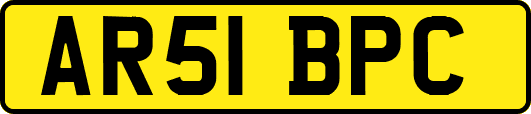 AR51 BPC